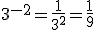 $3^{-2} = \frac{1}{3^2} = \frac{1}{9}$